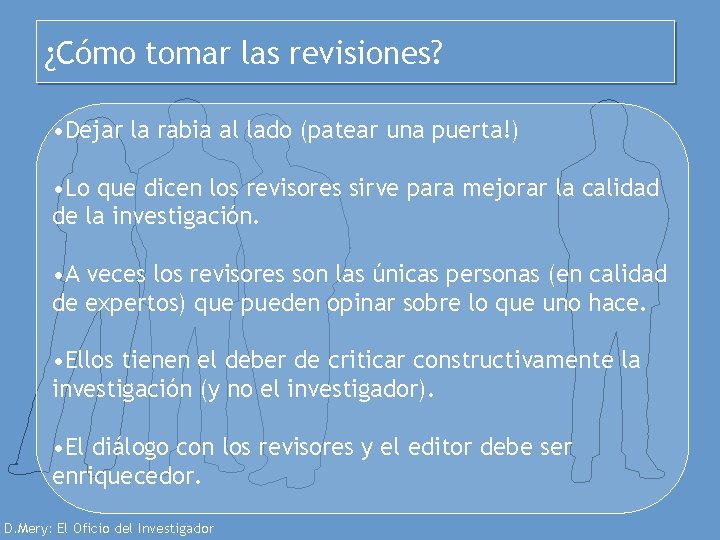 ¿Cómo tomar las revisiones?

•Dejar la rabia al lado (patear una puerta!)

•Lo que dicen los revisores sirve para mejorar la calidad de la investigación.

•A veces los revisores son las únicas personas (en calidad de expertos) que pueden opinar sobre lo que uno hace.

•Ellos tienen el deber de criticar constructivamente la investigación (y no el investigador).

•El diálogo con los revisores y el editor debe ser enriquecedor.

D.Mery: El Oficio del Investigador